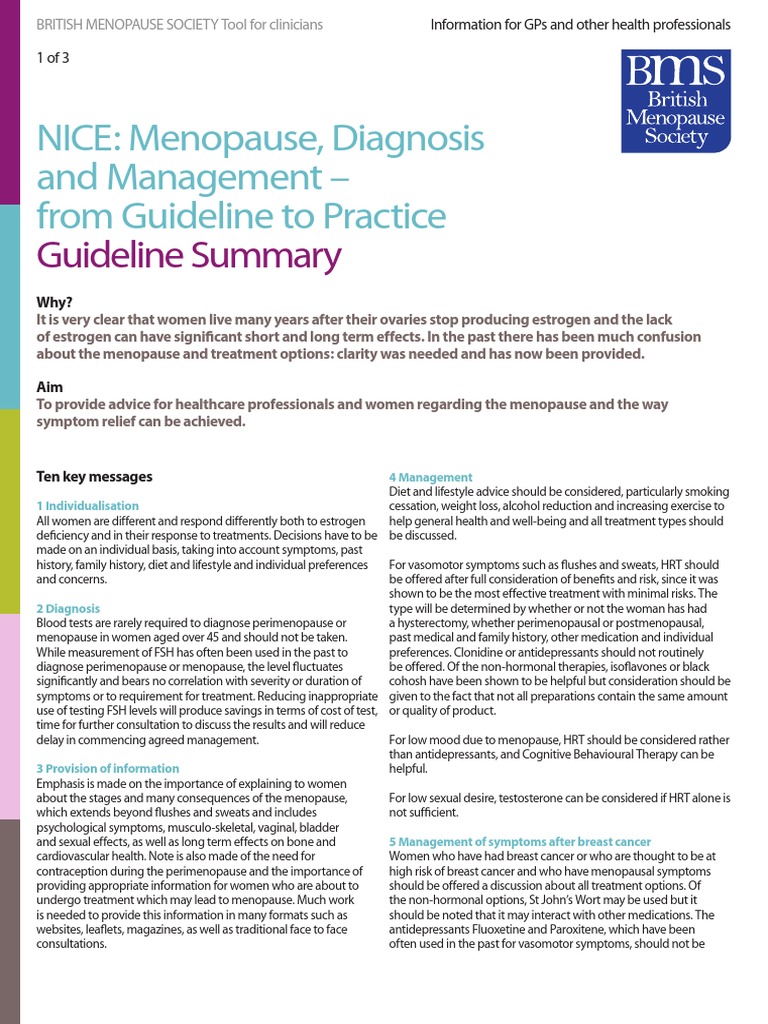 BRITISH MENOPAUSE SOCIETY Tool for clinicians

Information for GPs and other health professionals

1 of 3

BMS British Menopause Society

NICE: Menopause, Diagnosis and Management – from Guideline to Practice
Guideline Summary

Why?
It is very clear that women live many years after their ovaries stop producing estrogen and the lack of estrogen can have significant short and long term effects. In the past there has been much confusion about the menopause and treatment options: clarity was needed and has now been provided.

Aim
To provide advice for healthcare professionals and women regarding the menopause and the way symptom relief can be achieved.

Ten key messages

1 Individualisation
All women are different and respond differently both to estrogen deficiency and in their response to treatments. Decisions have to be made on an individual basis, taking into account symptoms, past history, family history, diet and lifestyle and individual preferences and concerns.

2 Diagnosis
Blood tests are rarely required to diagnose perimenopause or menopause in women aged over 45 and should not be taken. While measurement of FSH has often been used in the past to diagnose perimenopause or menopause, the level fluctuates significantly and bears no correlation with severity or duration of symptoms or to requirement for treatment. Reducing inappropriate use of testing FSH levels will produce savings in terms of cost of test, time for further consultation to discuss the results and will reduce delay in commencing agreed management.

3 Provision of information
Emphasis is made on the importance of explaining to women about the stages and many consequences of the menopause, which extends beyond flushes and sweats and includes psychological symptoms, musculo-skeletal, vaginal, bladder and sexual effects, as well as long term effects on bone and cardiovascular health. Note is also made of the need for contraception during the perimenopause and the importance of providing appropriate information for women who are about to undergo treatment which may lead to menopause. Much work is needed to provide this information in many formats such as websites, leaflets, magazines, as well as traditional face to face consultations.

4 Management
Diet and lifestyle advice should be considered, particularly smoking cessation, weight loss, alcohol reduction and increasing exercise to help general health and well-being and all treatment types should be discussed.

For vasomotor symptoms such as flushes and sweats, HRT should be offered after full consideration of benefits and risk, since it was shown to be the most effective treatment with minimal risks. The type will be determined by whether or not the woman has had a hysterectomy, whether perimenopausal or postmenopausal, past medical and family history, other medication and individual preferences. Clonidine or antidepressants should not routinely be offered. Of the non-hormonal therapies, isoflavones or black cohosh have been shown to be helpful but consideration should be given to the fact that not all preparations contain the same amount or quality of product.

For low mood due to menopause, HRT should be considered rather than antidepressants, and Cognitive Behavioural Therapy can be helpful.

For low sexual desire, testosterone can be considered if HRT alone is not sufficient.

5 Management of symptoms after breast cancer
Women who have had breast cancer or who are thought to be at high risk of breast cancer and who have menopausal symptoms should be offered a discussion about all treatment options. Of the non-hormonal options, St John's Wort may be used but it should be noted that it may interact with other medications. The antidepressants Fluoxetine and Paroxitene, which have been often used in the past for vasomotor symptoms, should not be